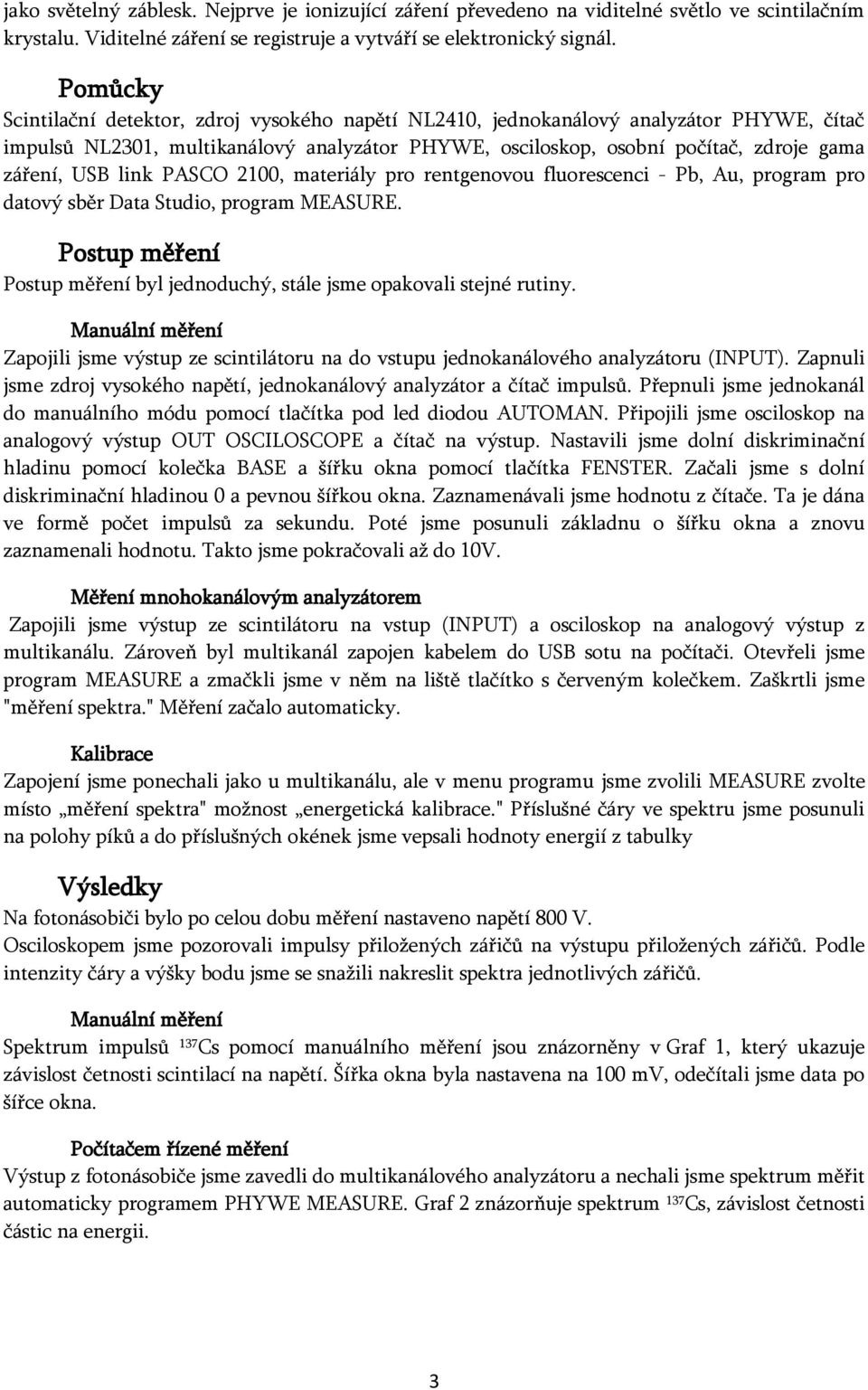 jako světelný záblesk. Nejprve je ionizující záření převedeno na viditelné světlo ve scintilačním krystalu. Viditelné záření se registruje a vytváří se elektronický signál.

Pomůcky

Scintilační detektor, zdroj vysokého napětí NL2410, jednokanálový analyzátor PHYWE, čítač impulsů NL2301, multikanálový analyzátor PHYWE, osciloskop, osobní počítač, zdroje gama záření, USB link PASCO 2100, materiály pro rentgenovou fluorescenci - Pb, Au, program pro datový sběr Data Studio, program MEASURE.

Postup měření

Postup měření byl jednoduchý, stále jsme opakovali stejné rutiny.

Manuální měření

Zapojili jsme výstup ze scintilátoru na do vstupu jednokanálového analyzátoru (INPUT). Zapnuli jsme zdroj vysokého napětí, jednokanálový analyzátor a čítač impulsů. Přepnuli jsme jednokanál do manuálního módu pomocí tlačítka pod led diodou AUTOMAN. Připojili jsme osciloskop na analogový výstup OUT OSCILOSCOPE a čítač na výstup. Nastavili jsme dolní diskriminační hladinu pomocí kolečka BASE a šířku okna pomocí tlačítka FENSTER. Začali jsme s dolní diskriminační hladinou 0 a pevnou šířkou okna. Zaznamenávali jsme hodnotu z čítače. Ta je dána ve formě počet impulsů za sekundu. Poté jsme posunuli základnu o šířku okna a znovu zaznamenali hodnotu. Takto jsme pokračovali až do 10V.

Měření mnohokanálovým analyzátorem

Zapojili jsme výstup ze scintilátoru na vstup (INPUT) a osciloskop na analogový výstup z multikanálu. Zároveň byl multikanál zapojen kabelem do USB sotu na počítači. Otevřeli jsme program MEASURE a zmačkli jsme v něm na liště tlačítko s červeným kolečkem. Zaškrtli jsme "měření spektra." Měření začalo automaticky.

Kalibrace

Zapojení jsme ponechali jako u multikanálu, ale v menu programu jsme zvolili MEASURE zvolte místo „měření spektra" možnost „energetická kalibrace." Příslušné čáry ve spektru jsme posunuli na polohy píků a do příslušných okének jsme vepsali hodnoty energií z tabulky

Výsledky

Na fotonásobiči bylo po celou dobu měření nastaveno napětí 800 V.
Osciloskopem jsme pozorovali impulsy přiložených zářičů na výstupu přiložených zářičů. Podle intenzity čáry a výšky bodu jsme se snažili nakreslit spektra jednotlivých zářičů.

Manuální měření

Spektrum impulsů $^{137}$Cs pomocí manuálního měření jsou znázorněny v Graf 1, který ukazuje závislost četnosti scintilací na napětí. Šířka okna byla nastavena na 100 mV, odečítali jsme data po šířce okna.

Počítačem řízené měření

Výstup z fotonásobiče jsme zavedli do multikanálového analyzátoru a nechali jsme spektrum měřit automaticky programem PHYWE MEASURE. Graf 2 znázorňuje spektrum $^{137}$Cs, závislost četnosti částic na energii.

3